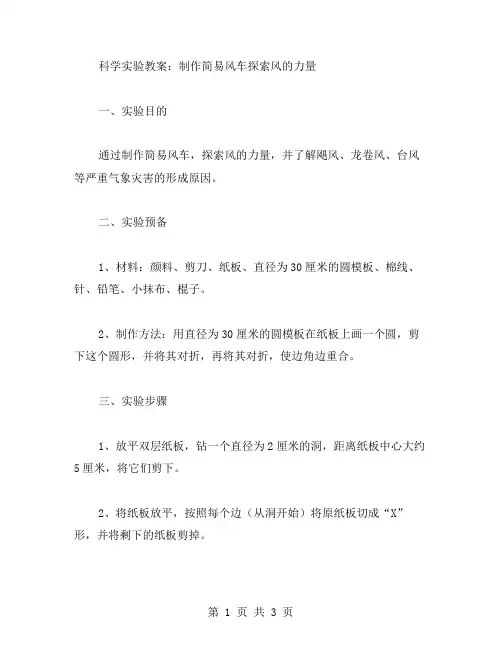 科学实验教案：制作简易风车探索风的力量

一、实验目的

通过制作简易风车，探索风的力量，并了解飓风、龙卷风、台风等严重气象灾害的形成原因。

二、实验预备

1、材料：颜料、剪刀、纸板、直径为30厘米的圆模板、棉线、针、铅笔、小抹布、棍子。

2、制作方法：用直径为30厘米的圆模板在纸板上画一个圆，剪下这个圆形，并将其对折，再将其对折，使边角边重合。

三、实验步骤

1、放平双层纸板，钻一个直径为2厘米的洞，距离纸板中心大约5厘米，将它们剪下。

2、将纸板放平，按照每个边（从洞开始）将原纸板切成“X”形，并将剩下的纸板剪掉。

第 1 页 共 3 页